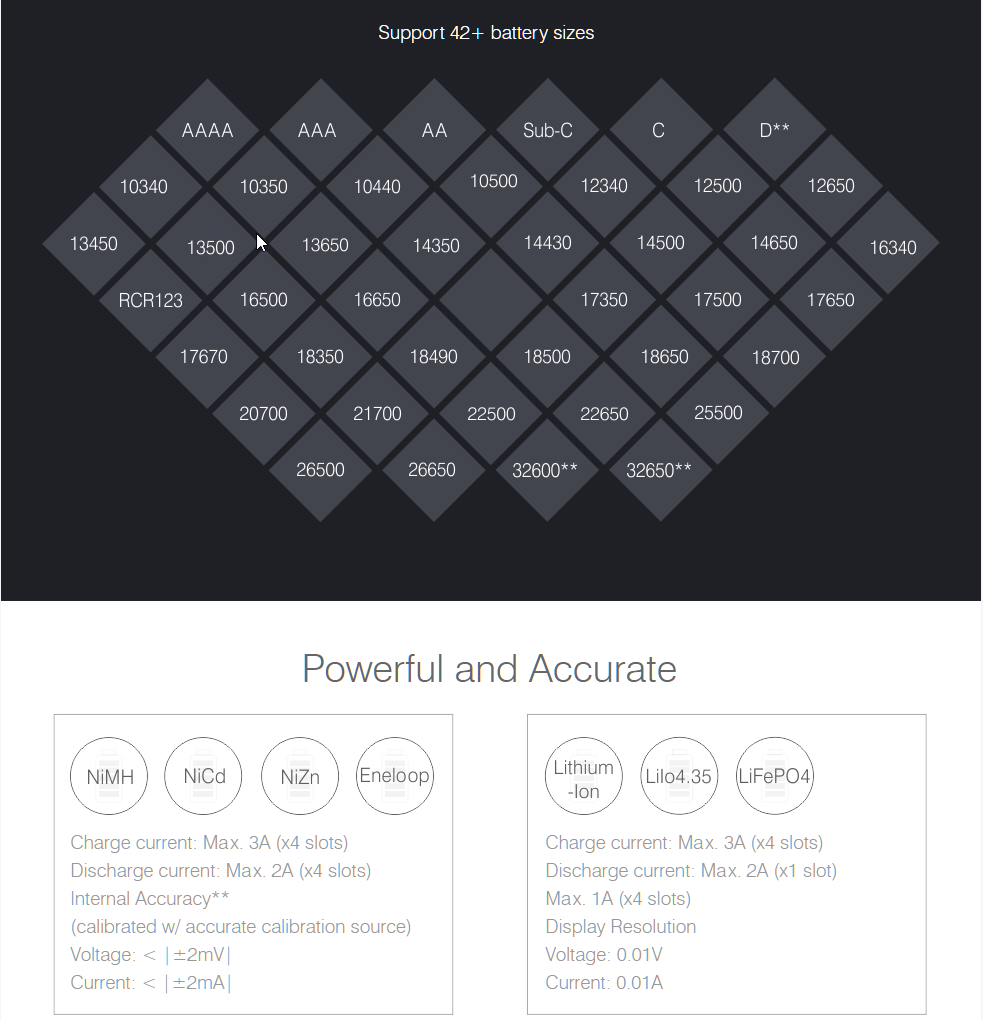 Support 42+ battery sizes

AAAA AAA AA Sub-C C D**

10340 10350 10440 10500 12340 12500 12650

13450 13500 13650 14350 14430 14500 14650 16340

RCR123 16500 16650 17350 17500 17650

17670 18350 18490 18500 18650 18700

20700 21700 22500 22650 25500

26500 26650 32600** 32650**

Powerful and Accurate

NiMH NiCd NiZn Eneloop

Charge current: Max. 3A (x4 slots)
Discharge current: Max. 2A (x4 slots)
Internal Accuracy**
(calibrated w/ accurate calibration source)
Voltage: < |±2mV|
Current: < |±2mA|

Lithium -Ion LiIo4.35 LiFePO4

Charge current: Max. 3A (x4 slots)
Discharge current: Max. 2A (x1 slot)
Max. 1A (x4 slots)
Display Resolution
Voltage: 0.01V
Current: 0.01A